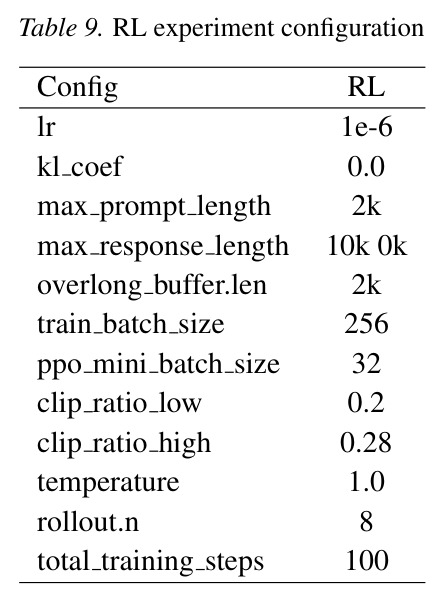 Table 9. RL experiment configuration

| Config | RL |
|---|---|
| lr | 1e-6 |
| kl_coef | 0.0 |
| max_prompt_length | 2k |
| max_response_length | 10k 0k |
| overlong_buffer.len | 2k |
| train_batch_size | 256 |
| ppo_mini_batch_size | 32 |
| clip_ratio_low | 0.2 |
| clip_ratio_high | 0.28 |
| temperature | 1.0 |
| rollout.n | 8 |
| total_training_steps | 100 |